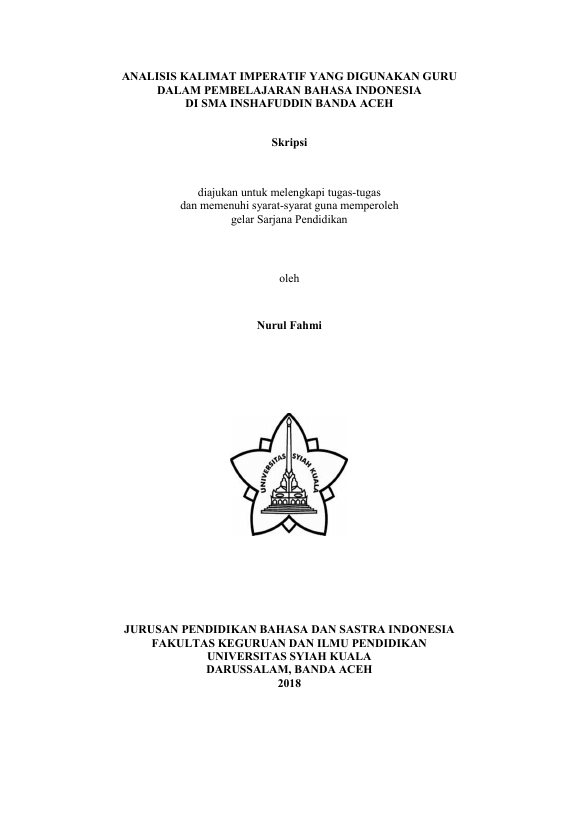 ANALISIS KALIMAT IMPERATIF YANG DIGUNAKAN GURU DALAM PEMBELAJARAN BAHASA INDONESIA DI SMA INSHAFUDDIN BANDA ACEH

Skripsi

diajukan untuk melengkapi tugas-tugas dan memenuhi syarat-syarat guna memperoleh gelar Sarjana Pendidikan

oleh

Nurul Fahmi

UNIVERSITAS SYIAH KUALA

JURUSAN PENDIDIKAN BAHASA DAN SASTRA INDONESIA
FAKULTAS KEGURUAN DAN ILMU PENDIDIKAN
UNIVERSITAS SYIAH KUALA
DARUSSALAM, BANDA ACEH
2018